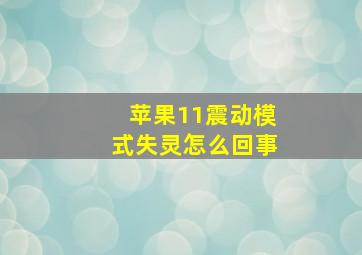 苹果11震动模式失灵怎么回事